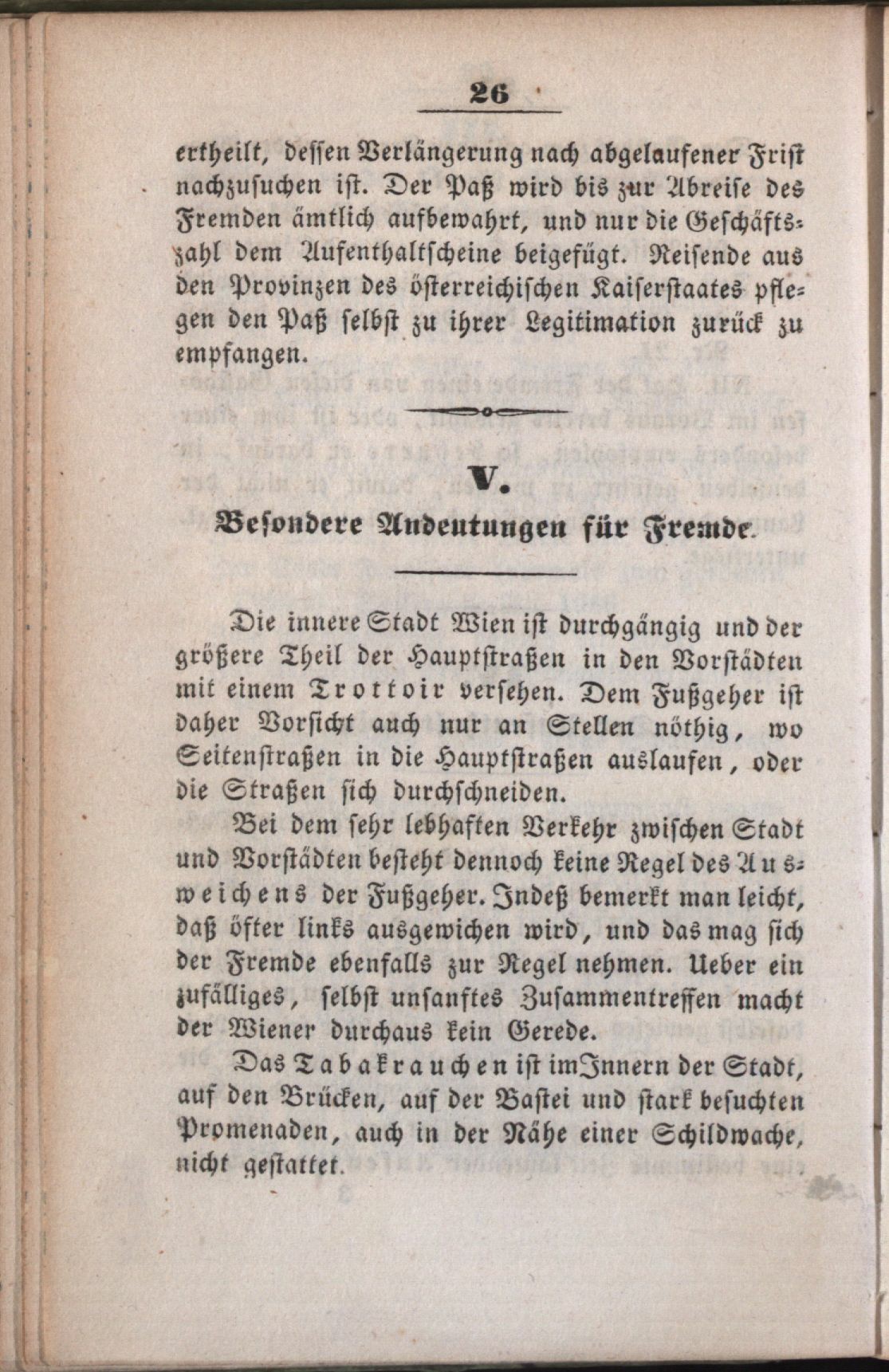 26

ertheilt, dessen Verlängerung nach abgelaufener Frist nachzusuchen ist. Der Paß wird bis zur Abreise des Fremden ämtlich aufbewahrt, und nur die Geschäftszahl dem Aufenthaltscheine beigefügt. Reisende aus den Provinzen des österreichischen Kaiserstaates pflegen den Paß selbst zu ihrer Legitimation zurück zu empfangen.

V.

Besondere Andeutungen für Fremde.

Die innere Stadt Wien ist durchgängig und der größere Theil der Hauptstraßen in den Vorstädten mit einem Trottoir versehen. Dem Fußgeher ist daher Vorsicht auch nur an Stellen nöthig, wo Seitenstraßen in die Hauptstraßen auslaufen, oder die Straßen sich durchschneiden.

Bei dem sehr lebhaften Verkehr zwischen Stadt und Vorstädten besteht dennoch keine Regel des Ausweichens der Fußgeher. Indeß bemerkt man leicht, daß öfter links ausgewichen wird, und das mag sich der Fremde ebenfalls zur Regel nehmen. Ueber ein zufälliges, selbst unsanftes Zusammentreffen macht der Wiener durchaus kein Gerede.

Das Tabakrauchen ist im Innern der Stadt, auf den Brücken, auf der Bastei und stark besuchten Promenaden, auch in der Nähe einer Schildwache, nicht gestattet.